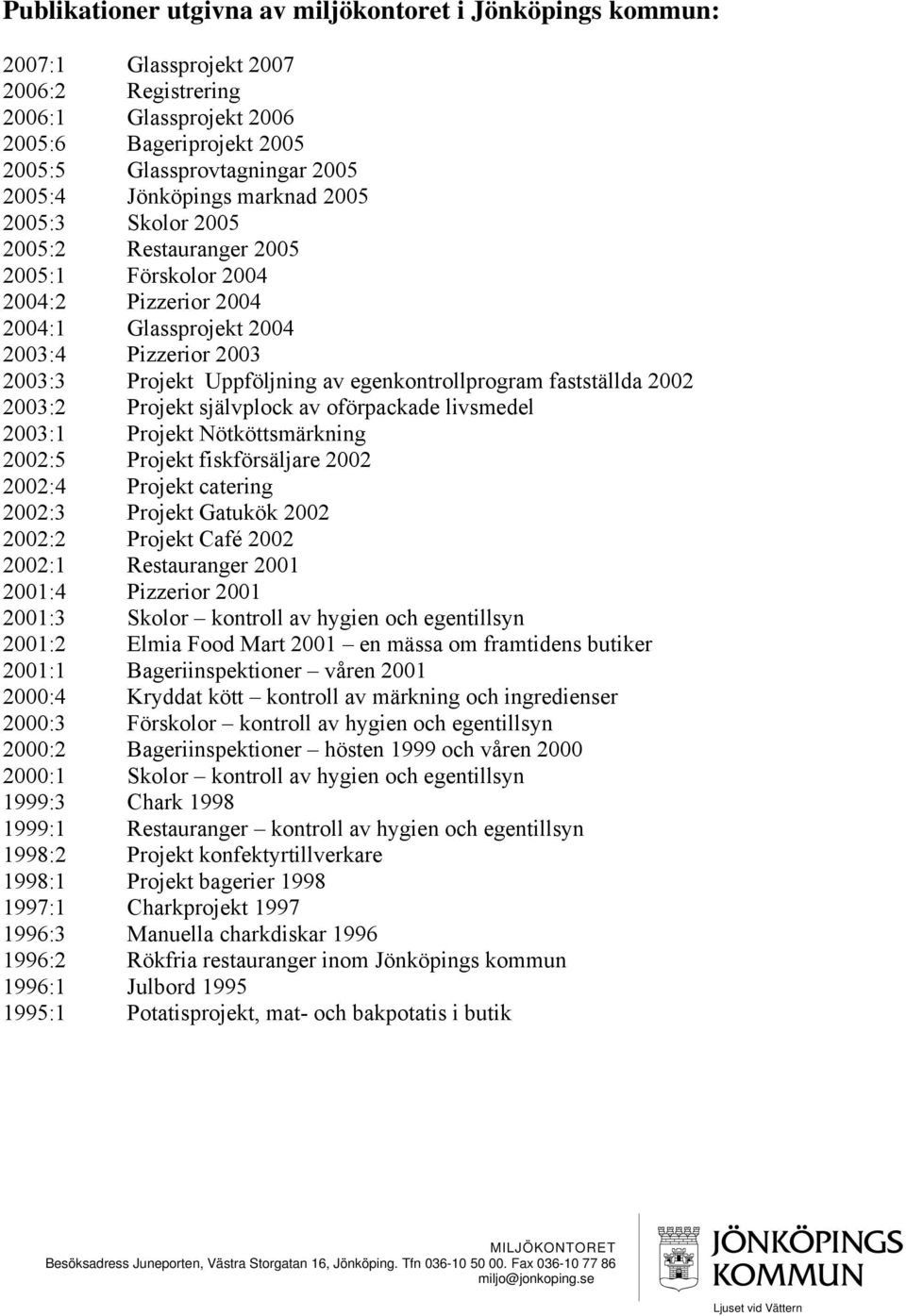 Publikationer utgivna av miljökontoret i Jönköpings kommun:

2007:1 Glassprojekt 2007
2006:2 Registrering
2006:1 Glassprojekt 2006
2005:6 Bageriprojekt 2005
2005:5 Glassprovtagningar 2005
2005:4 Jönköpings marknad 2005
2005:3 Skolor 2005
2005:2 Restauranger 2005
2005:1 Förskolor 2004
2004:2 Pizzerior 2004
2004:1 Glassprojekt 2004
2003:4 Pizzerior 2003
2003:3 Projekt Uppföljning av egenkontrollprogram fastställda 2002
2003:2 Projekt självplock av oförpackade livsmedel
2003:1 Projekt Nötköttsmärkning
2002:5 Projekt fiskförsäljare 2002
2002:4 Projekt catering
2002:3 Projekt Gatukök 2002
2002:2 Projekt Café 2002
2002:1 Restauranger 2001
2001:4 Pizzerior 2001
2001:3 Skolor – kontroll av hygien och egentillsyn
2001:2 Elmia Food Mart 2001 – en mässa om framtidens butiker
2001:1 Bageriinspektioner – våren 2001
2000:4 Kryddat kött – kontroll av märkning och ingredienser
2000:3 Förskolor – kontroll av hygien och egentillsyn
2000:2 Bageriinspektioner – hösten 1999 och våren 2000
2000:1 Skolor – kontroll av hygien och egentillsyn
1999:3 Chark 1998
1999:1 Restauranger – kontroll av hygien och egentillsyn
1998:2 Projekt konfektyrtillverkare
1998:1 Projekt bagerier 1998
1997:1 Charkprojekt 1997
1996:3 Manuella charkdiskar 1996
1996:2 Rökfria restauranger inom Jönköpings kommun
1996:1 Julbord 1995
1995:1 Potatisprojekt, mat- och bakpotatis i butik

MILJÖKONTORET
Besöksadress Juneporten, Västra Storgatan 16, Jönköping. Tfn 036-10 50 00. Fax 036-10 77 86
miljo@jonkoping.se

JÖNKÖPINGS KOMMUN
Ljuset vid Vättern